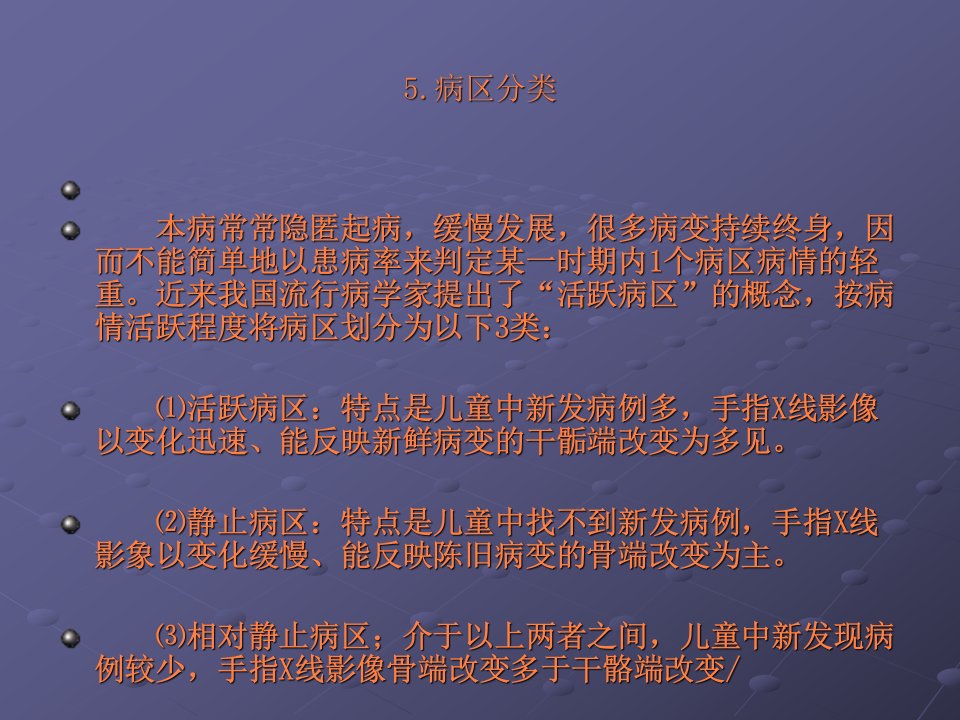 5.病区分类

• 

• 本病常常隐匿起病，缓慢发展，很多病变持续终身，因而不能简单地以患病率来判定某一时期内1个病区病情的轻重。近来我国流行病学家提出了“活跃病区”的概念，按病情活跃程度将病区划分为以下3类：

• ⑴活跃病区：特点是儿童中新发病例多，手指X线影像以变化迅速、能反映新鲜病变的干骺端改变为多见。

• ⑵静止病区：特点是儿童中找不到新发病例，手指X线影象以变化缓慢、能反映陈旧病变的骨端改变为主。

• ⑶相对静止病区；介于以上两者之间，儿童中新发现病例较少，手指X线影像骨端改变多于干骼端改变/